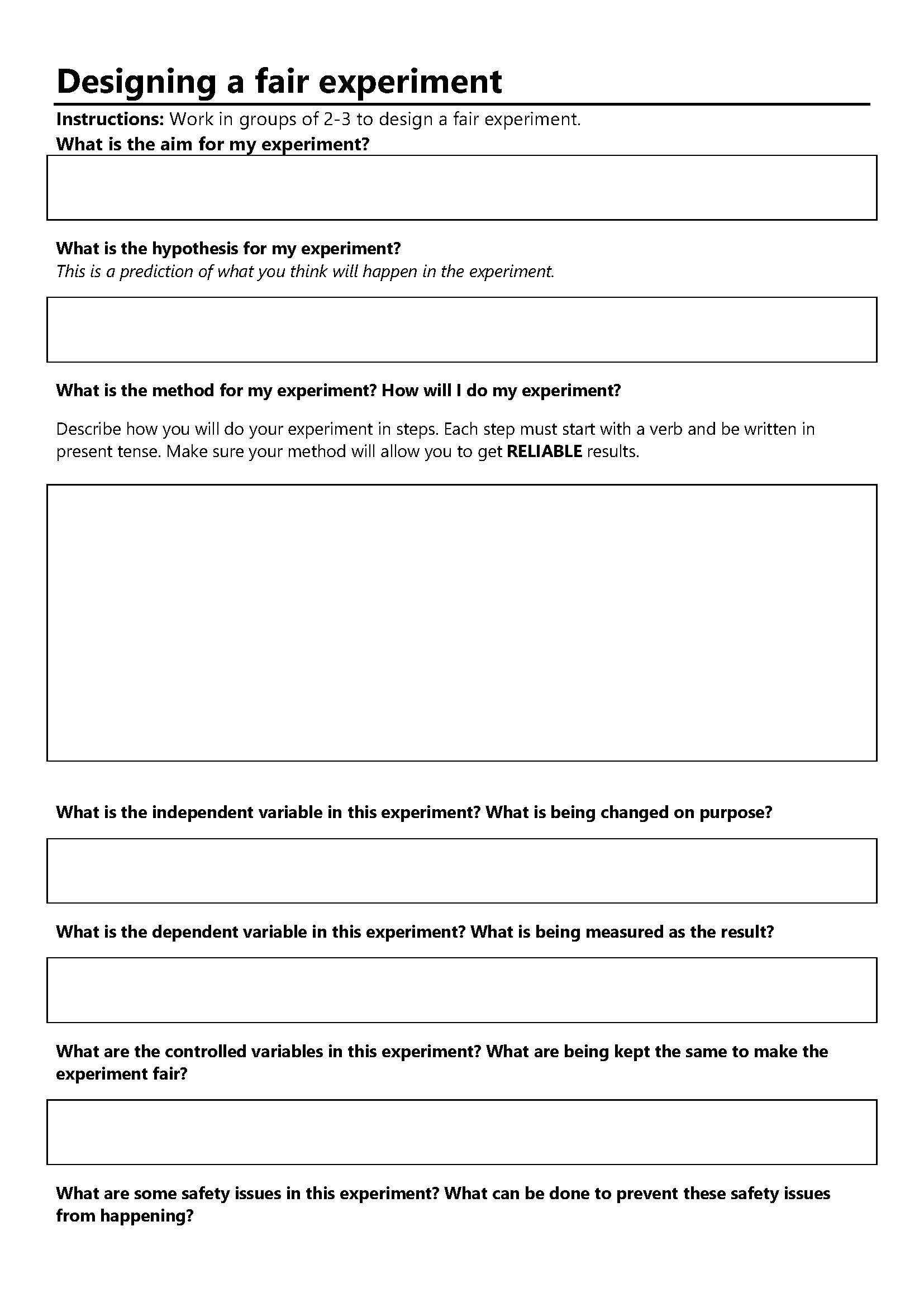 Designing a fair experiment

Instructions: Work in groups of 2-3 to design a fair experiment.

What is the aim for my experiment?

What is the hypothesis for my experiment?
This is a prediction of what you think will happen in the experiment.

What is the method for my experiment? How will I do my experiment?

Describe how you will do your experiment in steps. Each step must start with a verb and be written in present tense. Make sure your method will allow you to get RELIABLE results.

What is the independent variable in this experiment? What is being changed on purpose?

What is the dependent variable in this experiment? What is being measured as the result?

What are the controlled variables in this experiment? What are being kept the same to make the experiment fair?

What are some safety issues in this experiment? What can be done to prevent these safety issues from happening?